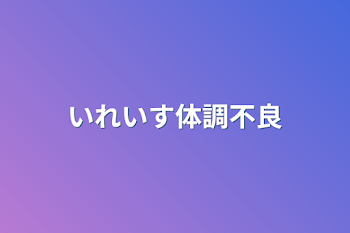 いれいす体調不良